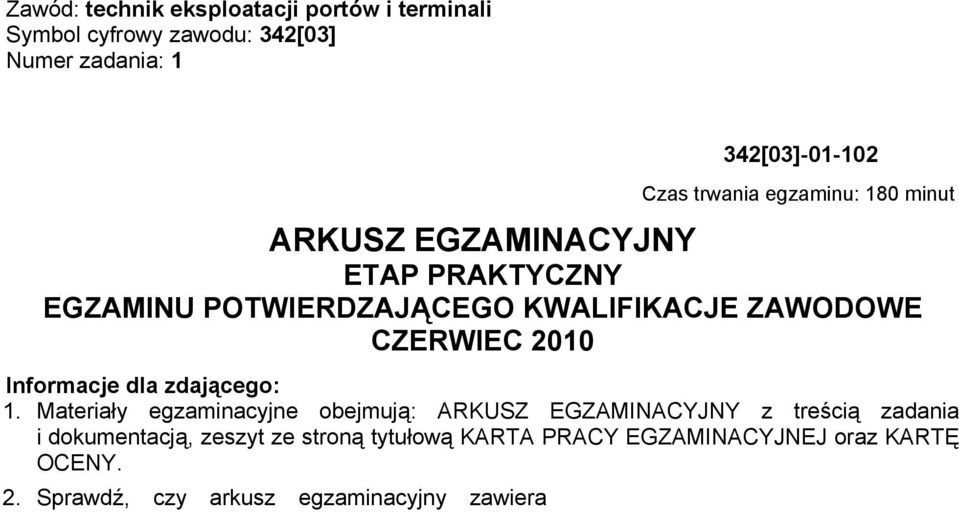 Zawód: technik eksploatacji portów i terminali
Symbol cyfrowy zawodu: 342[03]
Numer zadania: 1

342[03]-01-102

Czas trwania egzaminu: 180 minut

ARKUSZ EGZAMINACYJNY
ETAP PRAKTYCZNY
EGZAMINU POTWIERDZAJĄCEGO KWALIFIKACJE ZAWODOWE
CZERWIEC 2010

Informacje dla zdającego:
1. Materiały egzaminacyjne obejmują: ARKUSZ EGZAMINACYJNY z treścią zadania i dokumentacją, zeszyt ze stroną tytułową KARTA PRACY EGZAMINACYJNEJ oraz KARTĘ OCENY.

2. Sprawdź, czy arkusz egzaminacyjny zawiera